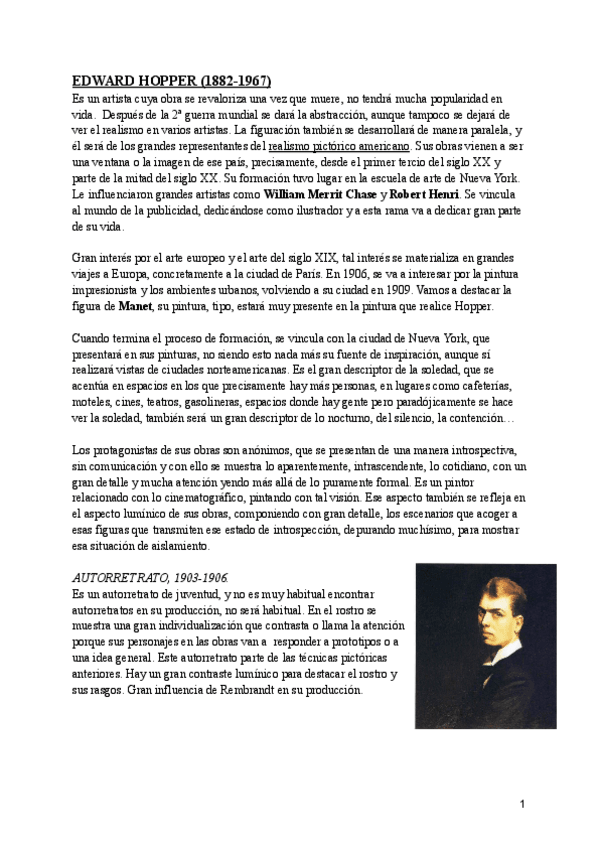 EDWARD HOPPER (1882-1967)
Es un artista cuya obra se revaloriza una vez que muere, no tendrá mucha popularidad en vida. Después de la 2ª guerra mundial se dará la abstracción, aunque tampoco se dejará de ver el realismo en varios artistas. La figuración también se desarrollará de manera paralela, y él será de los grandes representantes del realismo pictórico americano. Sus obras vienen a ser una ventana o la imagen de ese país, precisamente, desde el primer tercio del siglo XX y parte de la mitad del siglo XX. Su formación tuvo lugar en la escuela de arte de Nueva York. Le influenciaron grandes artistas como William Merrit Chase y Robert Henri. Se vincula al mundo de la publicidad, dedicándose como ilustrador y a esta rama va a dedicar gran parte de su vida.

Gran interés por el arte europeo y el arte del siglo XIX, tal interés se materializa en grandes viajes a Europa, concretamente a la ciudad de París. En 1906, se va a interesar por la pintura impresionista y los ambientes urbanos, volviendo a su ciudad en 1909. Vamos a destacar la figura de Manet, su pintura, tipo, estará muy presente en la pintura que realice Hopper.

Cuando termina el proceso de formación, se vincula con la ciudad de Nueva York, que presentará en sus pinturas, no siendo esto nada más su fuente de inspiración, aunque sí realizará vistas de ciudades norteamericanas. Es el gran descriptor de la soledad, que se acentúa en espacios en los que precisamente hay más personas, en lugares como cafeterías, moteles, cines, teatros, gasolineras, espacios donde hay gente pero paradójicamente se hace ver la soledad, también será un gran descriptor de lo nocturno, del silencio, la contención…

Los protagonistas de sus obras son anónimos, que se presentan de una manera introspectiva, sin comunicación y con ello se muestra lo aparentemente, intrascendente, lo cotidiano, con un gran detalle y mucha atención yendo más allá de lo puramente formal. Es un pintor relacionado con lo cinematográfico, pintando con tal visión. Ese aspecto también se refleja en el aspecto lumínico de sus obras, componiendo con gran detalle, los escenarios que acoger a esas figuras que transmiten ese estado de introspección, depurando muchísimo, para mostrar esa situación de aislamiento.

AUTORRETRATO, 1903-1906.
Es un autorretrato de juventud, y no es muy habitual encontrar autorretratos en su producción, no será habitual. En el rostro se muestra una gran individualización que contrasta o llama la atención porque sus personajes en las obras van a responder a prototipos o a una idea general. Este autorretrato parte de las técnicas pictóricas anteriores. Hay un gran contraste lumínico para destacar el rostro y sus rasgos. Gran influencia de Rembrandt en su producción.

1